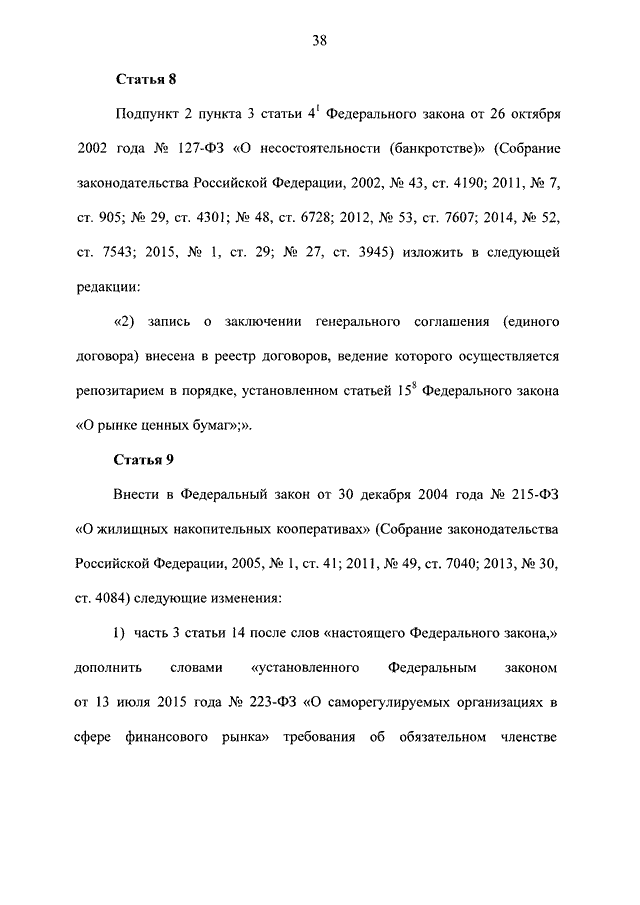 38

Статья 8

Подпункт 2 пункта 3 статьи $4^1$ Федерального закона от 26 октября 2002 года № 127-ФЗ «О несостоятельности (банкротстве)» (Собрание законодательства Российской Федерации, 2002, № 43, ст. 4190; 2011, № 7, ст. 905; № 29, ст. 4301; № 48, ст. 6728; 2012, № 53, ст. 7607; 2014, № 52, ст. 7543; 2015, № 1, ст. 29; № 27, ст. 3945) изложить в следующей редакции:

«2) запись о заключении генерального соглашения (единого договора) внесена в реестр договоров, ведение которого осуществляется репозитарием в порядке, установленном статьей $15^8$ Федерального закона «О рынке ценных бумаг»;».

Статья 9

Внести в Федеральный закон от 30 декабря 2004 года № 215-ФЗ «О жилищных накопительных кооперативах» (Собрание законодательства Российской Федерации, 2005, № 1, ст. 41; 2011, № 49, ст. 7040; 2013, № 30, ст. 4084) следующие изменения:

1) часть 3 статьи 14 после слов «настоящего Федерального закона,» дополнить словами «установленного Федеральным законом от 13 июля 2015 года № 223-ФЗ «О саморегулируемых организациях в сфере финансового рынка» требования об обязательном членстве